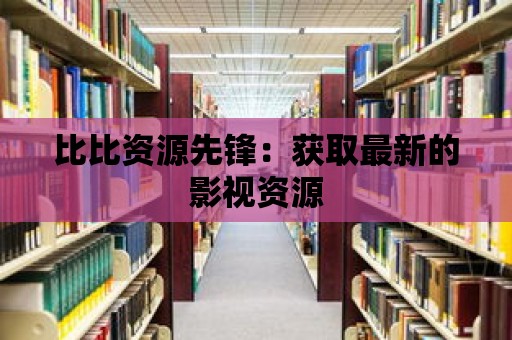 比比资源先锋：获取最新的影视资源